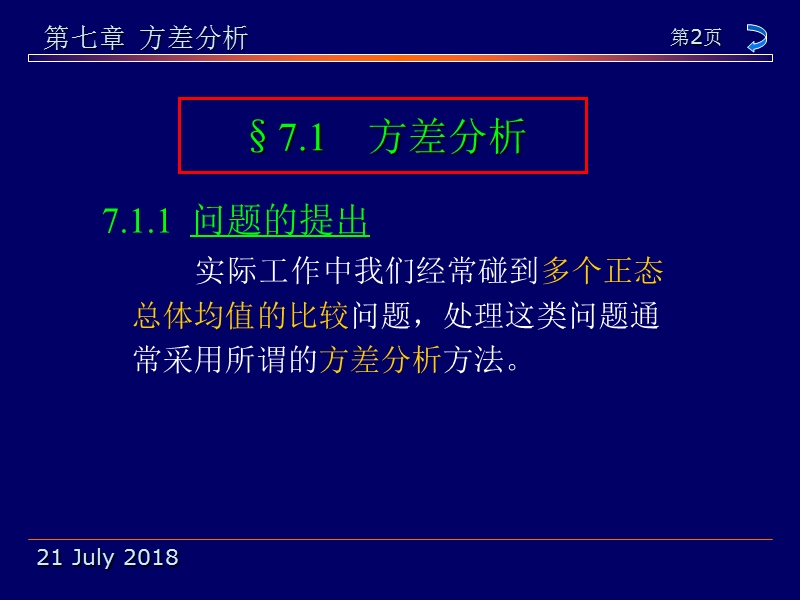 第七章 方差分析

第2页

§ 7.1 方差分析

7.1.1 问题的提出

实际工作中我们经常碰到多个正态总体均值的比较问题，处理这类问题通常采用所谓的方差分析方法。

21 July 2018